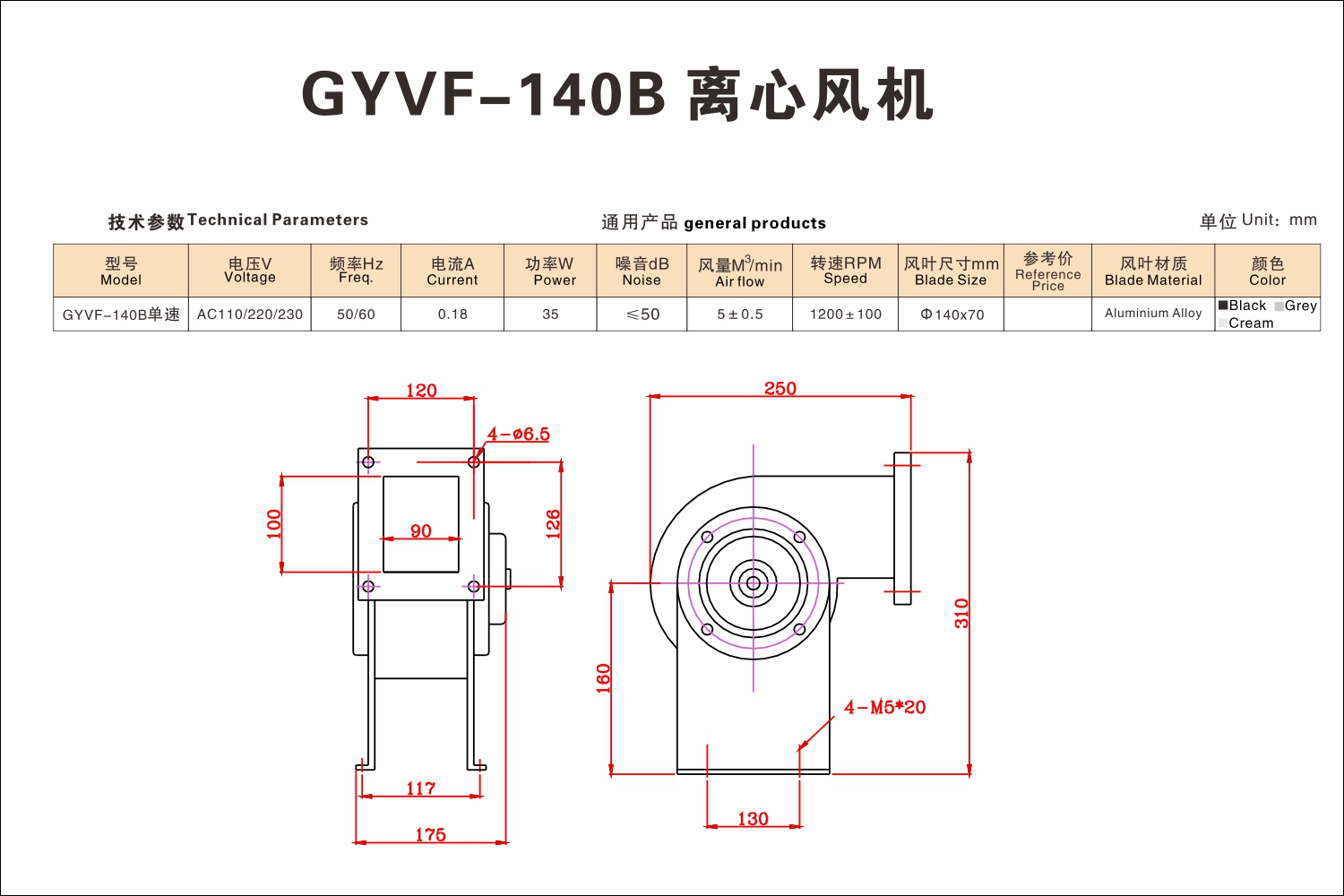 GYVF-140B 离心风机

技术参数Technical Parameters

通用产品 general products

单位 Unit：mm

| 型号 Model | 电压V Voltage | 频率Hz Freq. | 电流A Current | 功率W Power | 噪音dB Noise | 风量$M^3$/min Air flow | 转速RPM Speed | 风叶尺寸mm Blade Size | 参考价 Reference Price | 风叶材质 Blade Material | 颜色 Color |
|---|---|---|---|---|---|---|---|---|---|---|---|
| GYVF-140B单速 | AC110/220/230 | 50/60 | 0.18 | 35 | ≤50 | 5±0.5 | 1200±100 | Φ140x70 | | Aluminium Alloy | Black Grey Cream |

120
4-ø6.5
100
90
126
117
175
250
310
160
4-M5*20
130